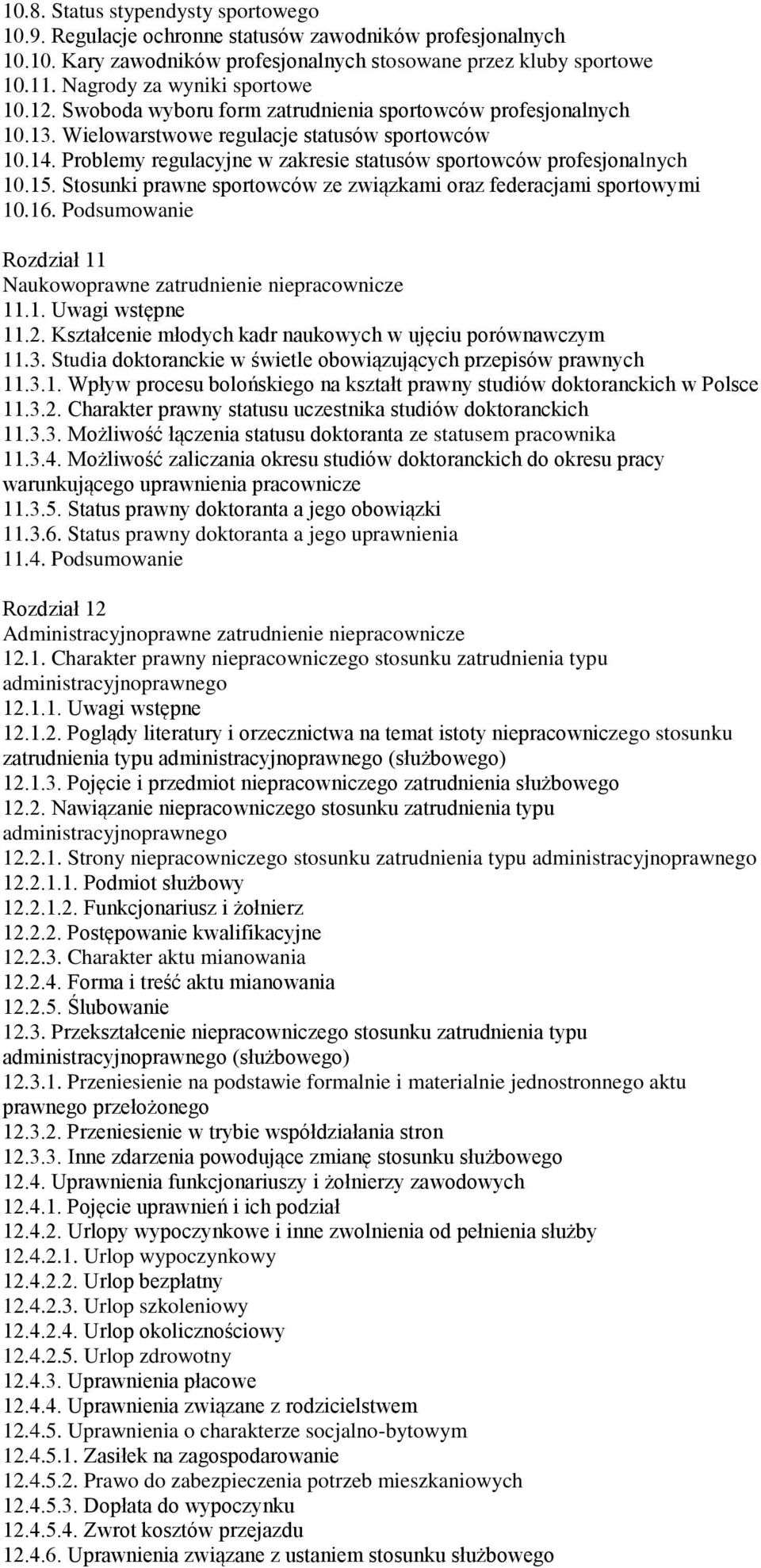 10.8. Status stypendysty sportowego
10.9. Regulacje ochronne statusów zawodników profesjonalnych
10.10. Kary zawodników profesjonalnych stosowane przez kluby sportowe
10.11. Nagrody za wyniki sportowe
10.12. Swoboda wyboru form zatrudnienia sportowców profesjonalnych
10.13. Wielowarstwowe regulacje statusów sportowców
10.14. Problemy regulacyjne w zakresie statusów sportowców profesjonalnych
10.15. Stosunki prawne sportowców ze związkami oraz federacjami sportowymi
10.16. Podsumowanie

Rozdział 11
Naukowoprawne zatrudnienie niepracownicze
11.1. Uwagi wstępne
11.2. Kształcenie młodych kadr naukowych w ujęciu porównawczym
11.3. Studia doktoranckie w świetle obowiązujących przepisów prawnych
11.3.1. Wpływ procesu bolońskiego na kształt prawny studiów doktoranckich w Polsce
11.3.2. Charakter prawny statusu uczestnika studiów doktoranckich
11.3.3. Możliwość łączenia statusu doktoranta ze statusem pracownika
11.3.4. Możliwość zaliczania okresu studiów doktoranckich do okresu pracy warunkującego uprawnienia pracownicze
11.3.5. Status prawny doktoranta a jego obowiązki
11.3.6. Status prawny doktoranta a jego uprawnienia
11.4. Podsumowanie

Rozdział 12
Administracyjnoprawne zatrudnienie niepracownicze
12.1. Charakter prawny niepracowniczego stosunku zatrudnienia typu administracyjnoprawnego
12.1.1. Uwagi wstępne
12.1.2. Poglądy literatury i orzecznictwa na temat istoty niepracowniczego stosunku zatrudnienia typu administracyjnoprawnego (służbowego)
12.1.3. Pojęcie i przedmiot niepracowniczego zatrudnienia służbowego
12.2. Nawiązanie niepracowniczego stosunku zatrudnienia typu administracyjnoprawnego
12.2.1. Strony niepracowniczego stosunku zatrudnienia typu administracyjnoprawnego
12.2.1.1. Podmiot służbowy
12.2.1.2. Funkcjonariusz i żołnierz
12.2.2. Postępowanie kwalifikacyjne
12.2.3. Charakter aktu mianowania
12.2.4. Forma i treść aktu mianowania
12.2.5. Ślubowanie
12.3. Przekształcenie niepracowniczego stosunku zatrudnienia typu administracyjnoprawnego (służbowego)
12.3.1. Przeniesienie na podstawie formalnie i materialnie jednostronnego aktu prawnego przełożonego
12.3.2. Przeniesienie w trybie współdziałania stron
12.3.3. Inne zdarzenia powodujące zmianę stosunku służbowego
12.4. Uprawnienia funkcjonariuszy i żołnierzy zawodowych
12.4.1. Pojęcie uprawnień i ich podział
12.4.2. Urlopy wypoczynkowe i inne zwolnienia od pełnienia służby
12.4.2.1. Urlop wypoczynkowy
12.4.2.2. Urlop bezpłatny
12.4.2.3. Urlop szkoleniowy
12.4.2.4. Urlop okolicznościowy
12.4.2.5. Urlop zdrowotny
12.4.3. Uprawnienia płacowe
12.4.4. Uprawnienia związane z rodzicielstwem
12.4.5. Uprawnienia o charakterze socjalno-bytowym
12.4.5.1. Zasiłek na zagospodarowanie
12.4.5.2. Prawo do zabezpieczenia potrzeb mieszkaniowych
12.4.5.3. Dopłata do wypoczynku
12.4.5.4. Zwrot kosztów przejazdu
12.4.6. Uprawnienia związane z ustaniem stosunku służbowego